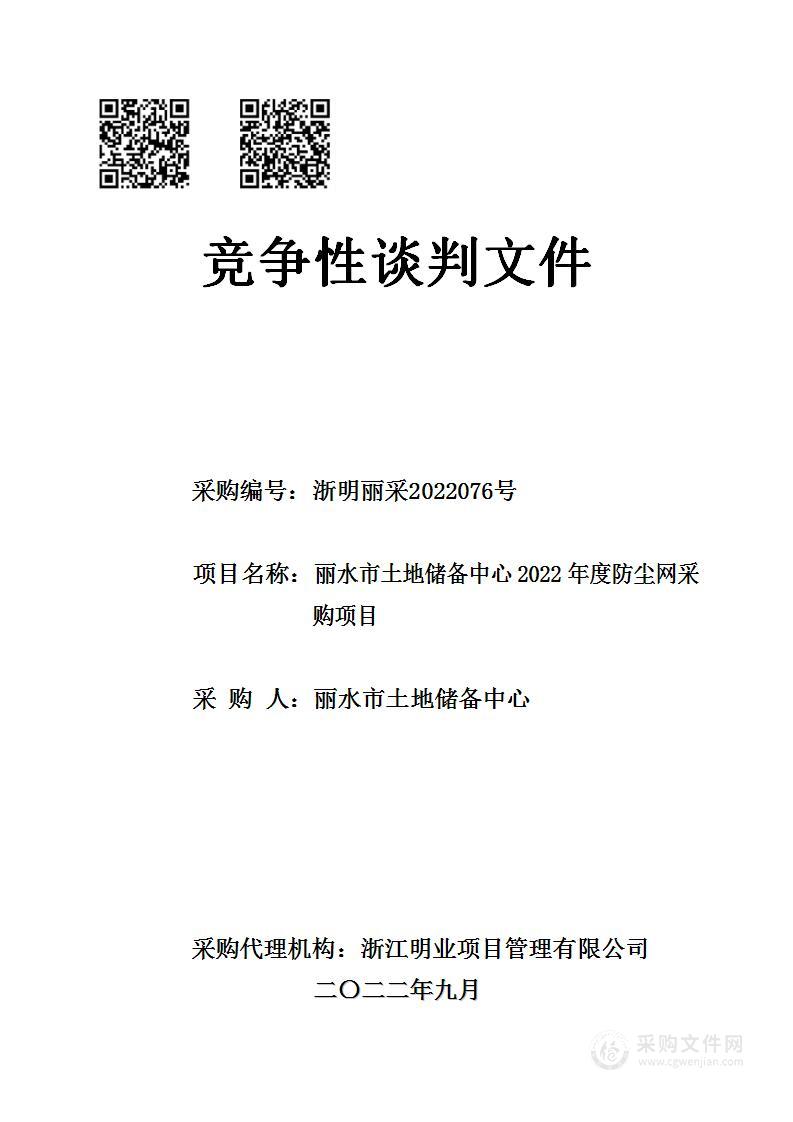 竞争性谈判文件

采购编号：浙明丽采2022076号

项目名称：丽水市土地储备中心 2022 年度防尘网采购项目

采 购 人：丽水市土地储备中心

采购代理机构：浙江明业项目管理有限公司

二〇二二年九月

采购文件网
www.cgwenjian.com